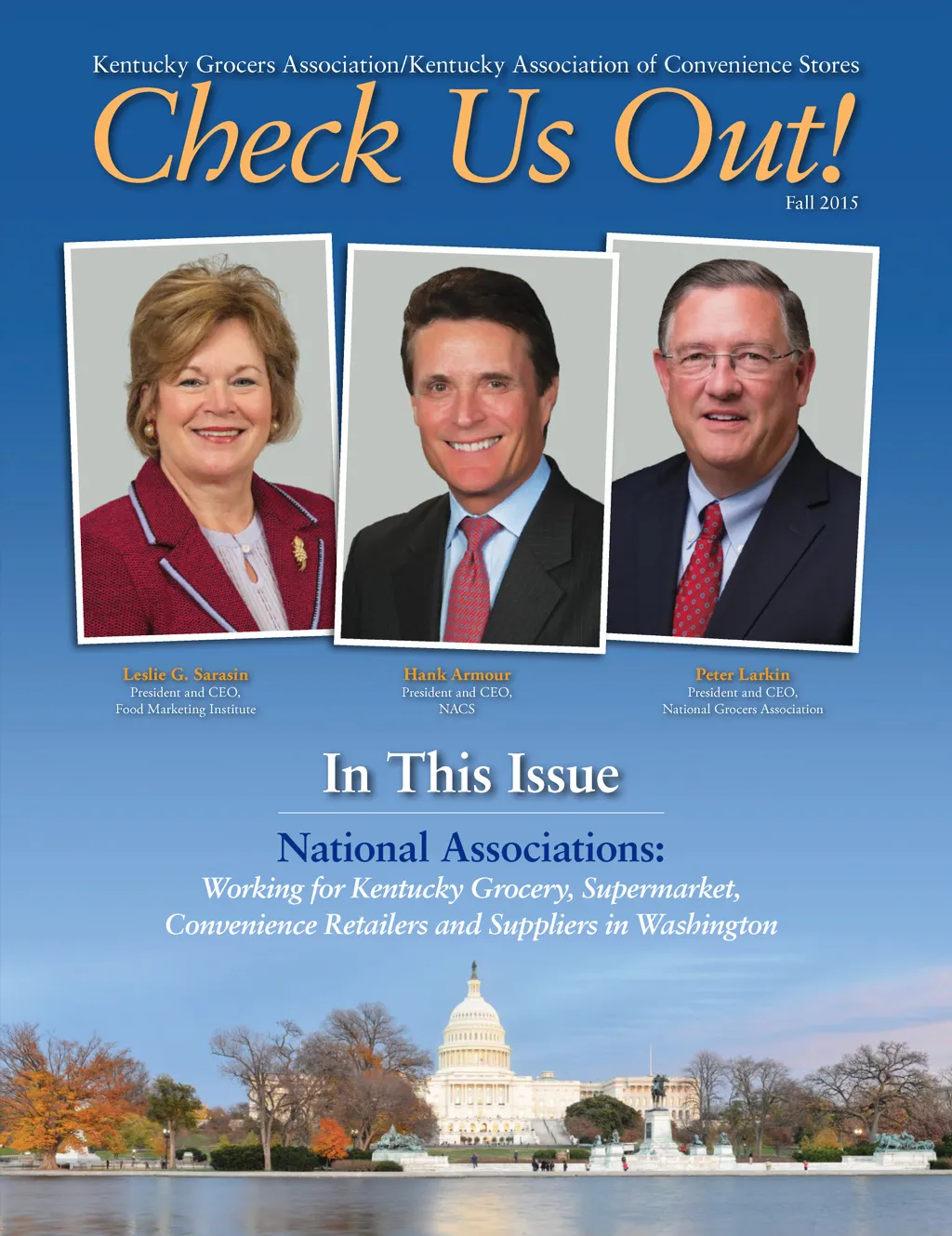 Kentucky Grocers Association/Kentucky Association of Convenience Stores

Check Us Out!

Fall 2015

Leslie G. Sarasin
President and CEO,
Food Marketing Institute

Hank Armour
President and CEO,
NACS

Peter Larkin
President and CEO,
National Grocers Association

In This Issue

National Associations:
Working for Kentucky Grocery, Supermarket, Convenience Retailers and Suppliers in Washington